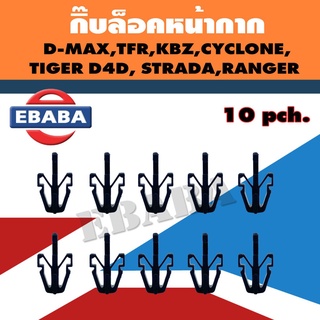 กิ๊บล็อคหน้ากาก
D-MAX,TFR,KBZ,CYCLONE,
TIGER D4D, STRADA,RANGER

EBABA

10 pch.

EBABA